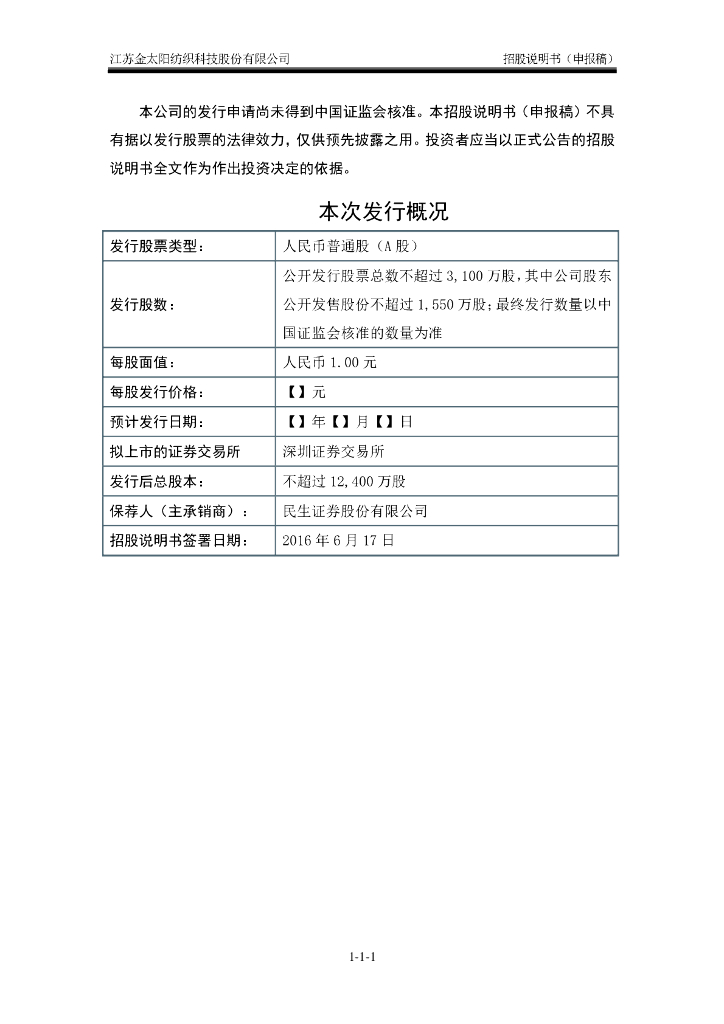 江苏金太阳纺织科技股份有限公司

招股说明书（申报稿）

本公司的发行申请尚未得到中国证监会核准。本招股说明书（申报稿）不具有据以发行股票的法律效力，仅供预先披露之用。投资者应当以正式公告的招股说明书全文作为作出投资决定的依据。

本次发行概况

| 发行股票类型： | 人民币普通股（A 股） |
|---|---|
| 发行股数： | 公开发行股票总数不超过 3,100 万股，其中公司股东公开发售股份不超过 1,550 万股；最终发行数量以中国证监会核准的数量为准 |
| 每股面值： | 人民币 1.00 元 |
| 每股发行价格： | 【】元 |
| 预计发行日期： | 【】年【】月【】日 |
| 拟上市的证券交易所 | 深圳证券交易所 |
| 发行后总股本： | 不超过 12,400 万股 |
| 保荐人（主承销商）： | 民生证券股份有限公司 |
| 招股说明书签署日期： | 2016 年 6 月 17 日 |

1-1-1